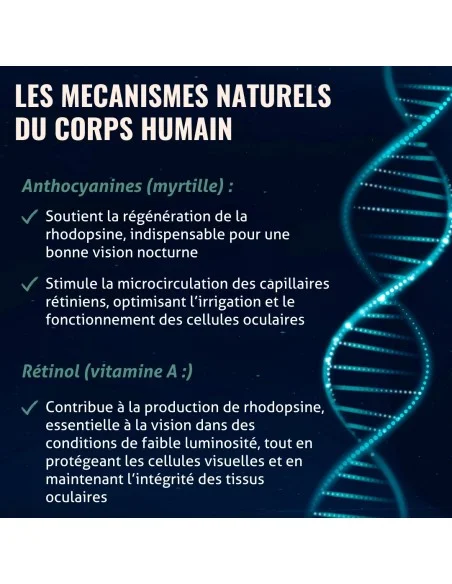 LES MECANISMES NATURELS DU CORPS HUMAIN

Anthocyanines (myrtille) :

✓ Soutient la régénération de la rhodopsine, indispensable pour une bonne vision nocturne

✓ Stimule la microcirculation des capillaires rétiniens, optimisant l'irrigation et le fonctionnement des cellules oculaires

Rétinol (vitamine A :)

✓ Contribue à la production de rhodopsine, essentielle à la vision dans des conditions de faible luminosité, tout en protégeant les cellules visuelles et en maintenant l'intégrité des tissus oculaires